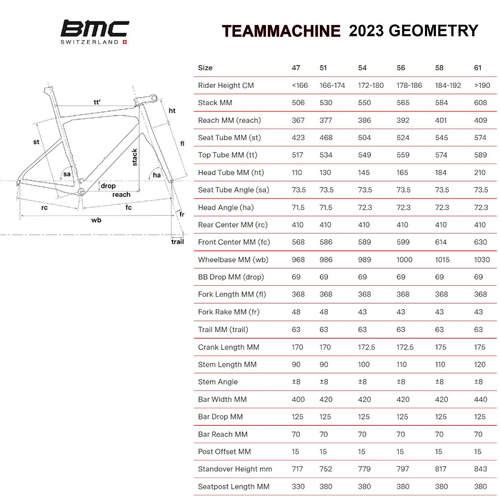 BMC
SWITZERLAND

TEAMMACHINE 2023 GEOMETRY

tt'
ht
st
fl
stack
sa
ha
drop
reach
rc
fc
fr
wb
trail

| Size | 47 | 51 | 54 | 56 | 58 | 61 |
|---|---|---|---|---|---|---|
| Rider Height CM | <166 | 166-174 | 172-180 | 178-186 | 184-192 | >190 |
| Stack MM | 506 | 530 | 550 | 565 | 584 | 608 |
| Reach MM (reach) | 367 | 377 | 386 | 392 | 401 | 409 |
| Seat Tube MM (st) | 423 | 468 | 504 | 524 | 545 | 574 |
| Top Tube MM (tt) | 517 | 534 | 549 | 559 | 574 | 589 |
| Head Tube MM (ht) | 110 | 130 | 145 | 165 | 184 | 210 |
| Seat Tube Angle (sa) | 73.5 | 73.5 | 73.5 | 73.5 | 73.5 | 73.5 |
| Head Angle (ha) | 71.5 | 71.5 | 72.3 | 72.3 | 72.3 | 72.3 |
| Rear Center MM (rc) | 410 | 410 | 410 | 410 | 410 | 410 |
| Front Center MM (fc) | 568 | 586 | 589 | 599 | 614 | 630 |
| Wheelbase MM (wb) | 968 | 986 | 989 | 1000 | 1015 | 1030 |
| BB Drop MM (drop) | 69 | 69 | 69 | 69 | 69 | 69 |
| Fork Length MM (fl) | 368 | 368 | 368 | 368 | 368 | 368 |
| Fork Rake MM (fr) | 48 | 48 | 43 | 43 | 43 | 43 |
| Trail MM (trail) | 63 | 63 | 63 | 63 | 63 | 63 |
| Crank Length MM | 170 | 170 | 172.5 | 172.5 | 175 | 175 |
| Stem Length MM | 90 | 90 | 100 | 110 | 110 | 120 |
| Stem Angle | ±8 | ±8 | ±8 | ±8 | ±8 | ±8 |
| Bar Width MM | 400 | 420 | 420 | 420 | 420 | 440 |
| Bar Drop MM | 125 | 125 | 125 | 125 | 125 | 125 |
| Bar Reach MM | 70 | 70 | 70 | 70 | 70 | 70 |
| Post Offset MM | 15 | 15 | 15 | 15 | 15 | 15 |
| Standover Height mm | 717 | 752 | 779 | 797 | 817 | 843 |
| Seatpost Length MM | 330 | 380 | 380 | 380 | 380 | 380 |